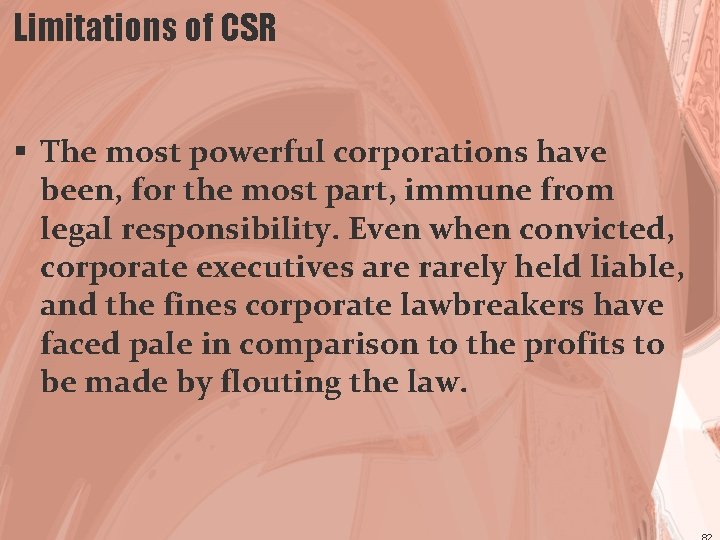 Limitations of CSR

▪ The most powerful corporations have been, for the most part, immune from legal responsibility. Even when convicted, corporate executives are rarely held liable, and the fines corporate lawbreakers have faced pale in comparison to the profits to be made by flouting the law.

82